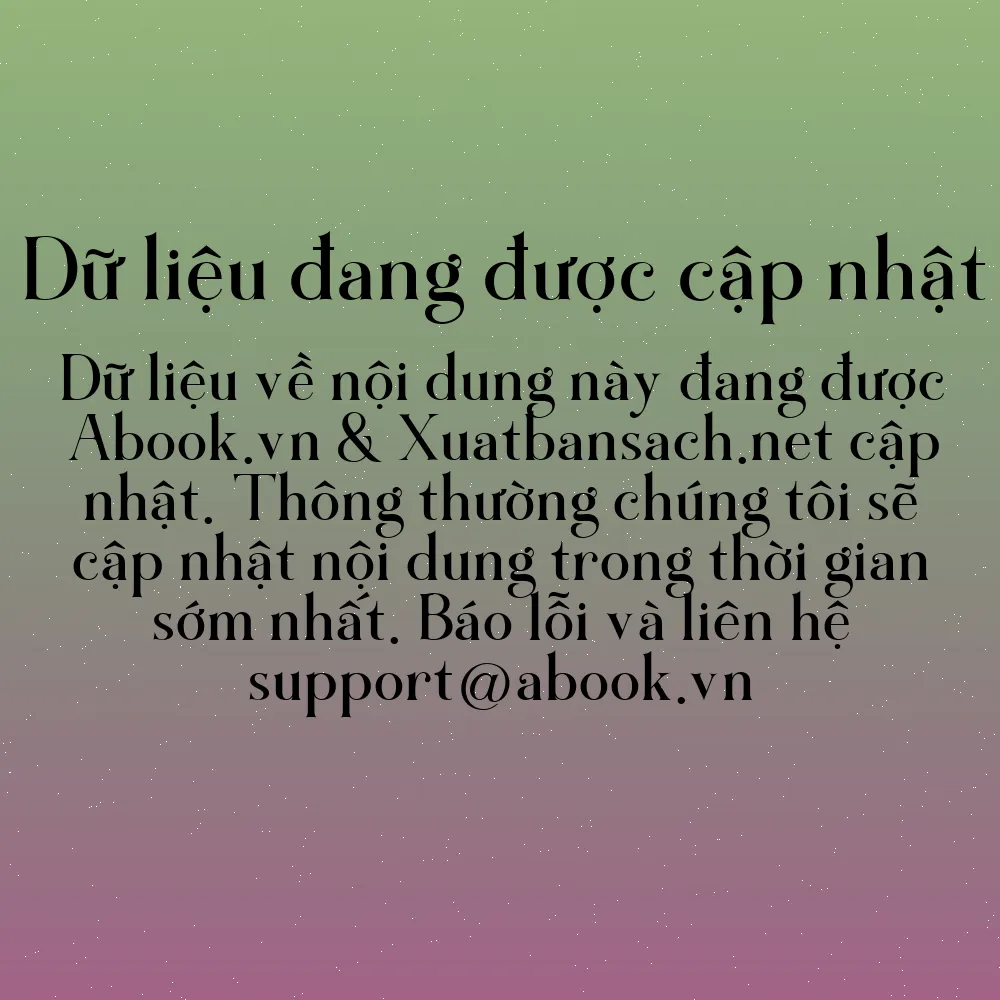 Dữ liệu đang được cập nhật

Dữ liệu về nội dung này đang được Abook.vn & Xuatbansach.net cập nhật. Thông thường chúng tôi sẽ cập nhật nội dung trong thời gian sớm nhất. Báo lỗi và liên hệ support@abook.vn